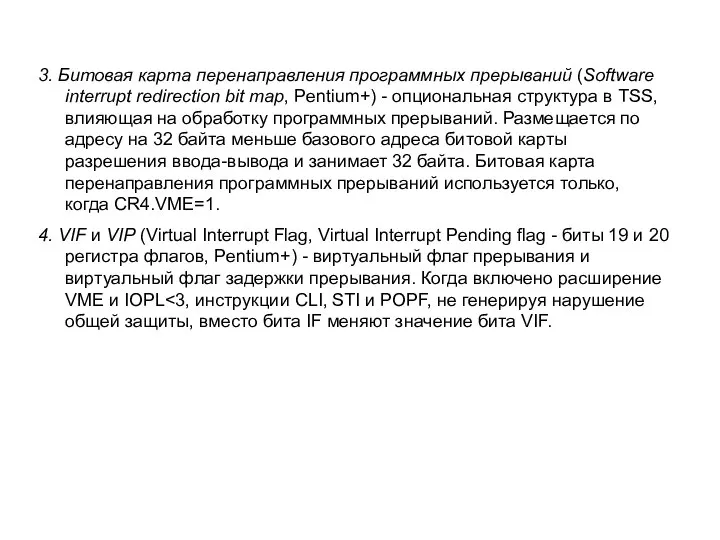 3. Битовая карта перенаправления программных прерываний (Software interrupt redirection bit map, Pentium+) - опциональная структура в TSS, влияющая на обработку программных прерываний. Размещается по адресу на 32 байта меньше базового адреса битовой карты разрешения ввода-вывода и занимает 32 байта. Битовая карта перенаправления программных прерываний используется только, когда CR4.VME=1.

4. VIF и VIP (Virtual Interrupt Flag, Virtual Interrupt Pending flag - биты 19 и 20 регистра флагов, Pentium+) - виртуальный флаг прерывания и виртуальный флаг задержки прерывания. Когда включено расширение VME и IOPL<3, инструкции CLI, STI и POPF, не генерируя нарушение общей защиты, вместо бита IF меняют значение бита VIF.